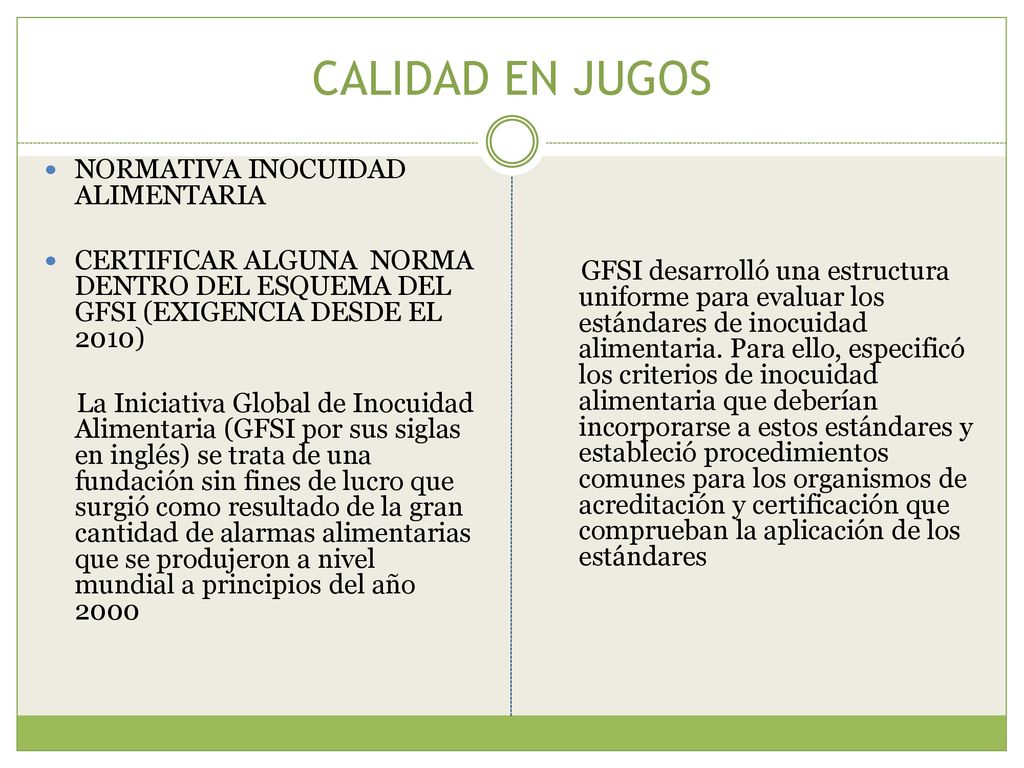 CALIDAD EN JUGOS

NORMATIVA INOCUIDAD ALIMENTARIA

CERTIFICAR ALGUNA NORMA DENTRO DEL ESQUEMA DEL GFSI (EXIGENCIA DESDE EL 2010)

La Iniciativa Global de Inocuidad Alimentaria (GFSI por sus siglas en inglés) se trata de una fundación sin fines de lucro que surgió como resultado de la gran cantidad de alarmas alimentarias que se produjeron a nivel mundial a principios del año 2000

GFSI desarrolló una estructura uniforme para evaluar los estándares de inocuidad alimentaria. Para ello, especificó los criterios de inocuidad alimentaria que deberían incorporarse a estos estándares y estableció procedimientos comunes para los organismos de acreditación y certificación que comprueban la aplicación de los estándares